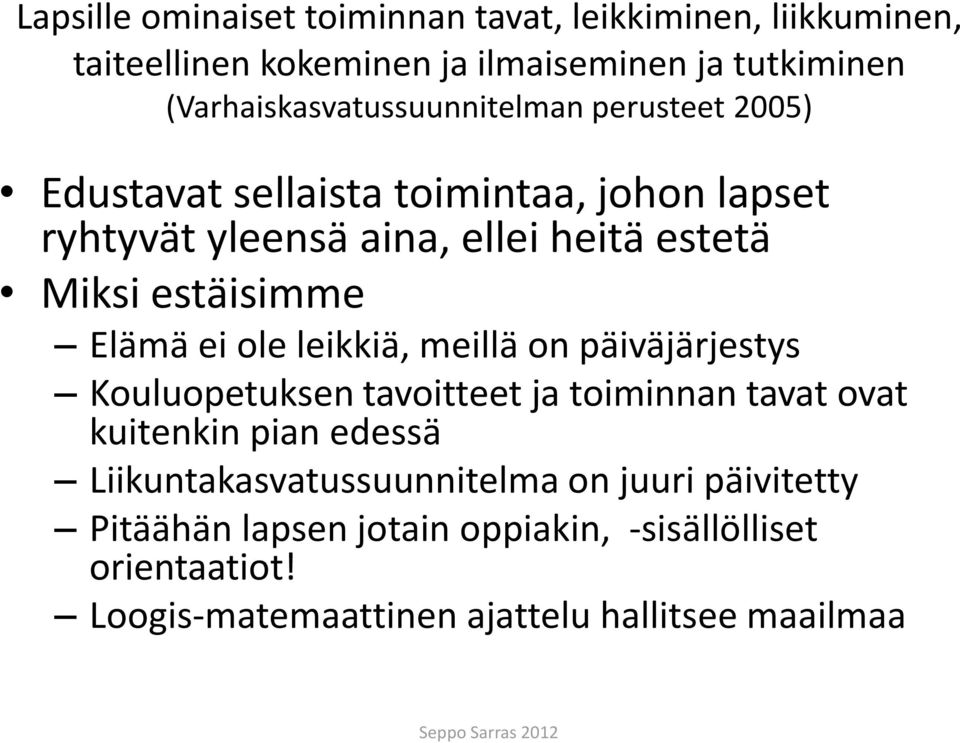 Lapsille ominaiset toiminnan tavat, leikkiminen, liikkuminen, taiteellinen kokeminen ja ilmaiseminen ja tutkiminen (Varhaiskasvatussuunnitelman perusteet 2005)

• Edustavat sellaista toimintaa, johon lapset ryhtyvät yleensä aina, ellei heitä estetä
• Miksi estäisimme
– Elämä ei ole leikkiä, meillä on päiväjärjestys
– Kouluopetuksen tavoitteet ja toiminnan tavat ovat kuitenkin pian edessä
– Liikuntakasvatussuunnitelma on juuri päivitetty
– Pitäähän lapsen jotain oppiakin, -sisällölliset orientaatiot!
– Loogis-matemaattinen ajattelu hallitsee maailmaa

Seppo Sarras 2012